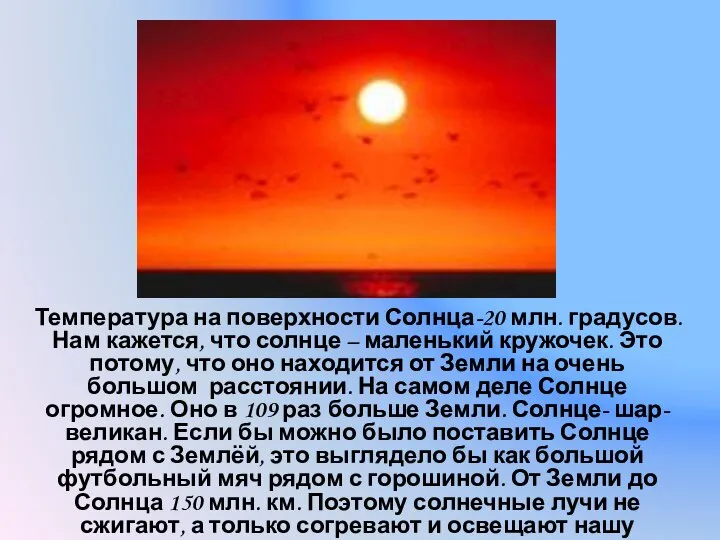 Температура на поверхности Солнца-20 млн. градусов. Нам кажется, что солнце – маленький кружочек. Это потому, что оно находится от Земли на очень большом расстоянии. На самом деле Солнце огромное. Оно в 109 раз больше Земли. Солнце- шар-великан. Если бы можно было поставить Солнце рядом с Землёй, это выглядело бы как большой футбольный мяч рядом с горошиной. От Земли до Солнца 150 млн. км. Поэтому солнечные лучи не сжигают, а только согревают и освещают нашу